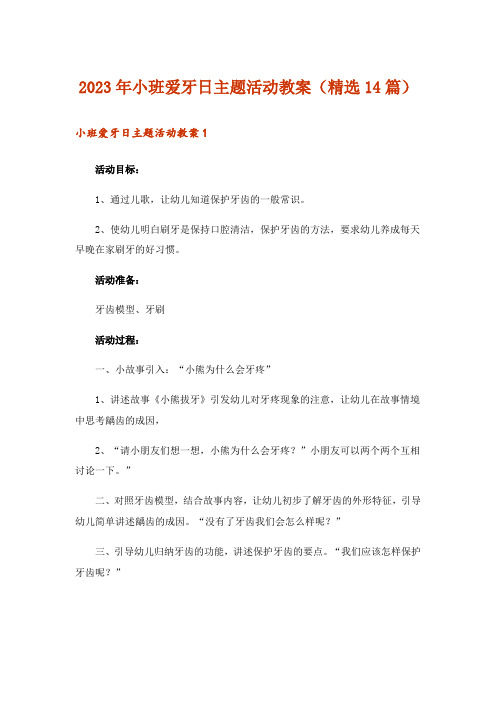 2023年小班爱牙日主题活动教案（精选14篇）

小班爱牙日主题活动教案1

活动目标：

1、通过儿歌，让幼儿知道保护牙齿的一般常识。

2、使幼儿明白刷牙是保持口腔清洁，保护牙齿的方法，要求幼儿养成每天早晚在家刷牙的好习惯。

活动准备：

牙齿模型、牙刷

活动过程：

一、小故事引入：“小熊为什么会牙疼”

1、讲述故事《小熊拔牙》引发幼儿对牙疼现象的注意，让幼儿在故事情境中思考龋齿的成因，

2、“请小朋友们想一想，小熊为什么会牙疼？”小朋友可以两个两个互相讨论一下。”

二、对照牙齿模型，结合故事内容，让幼儿初步了解牙齿的外形特征，引导幼儿简单讲述龋齿的成因。“没有了牙齿我们会怎么样呢？”

三、引导幼儿归纳牙齿的功能，讲述保护牙齿的要点。“我们应该怎样保护牙齿呢？”